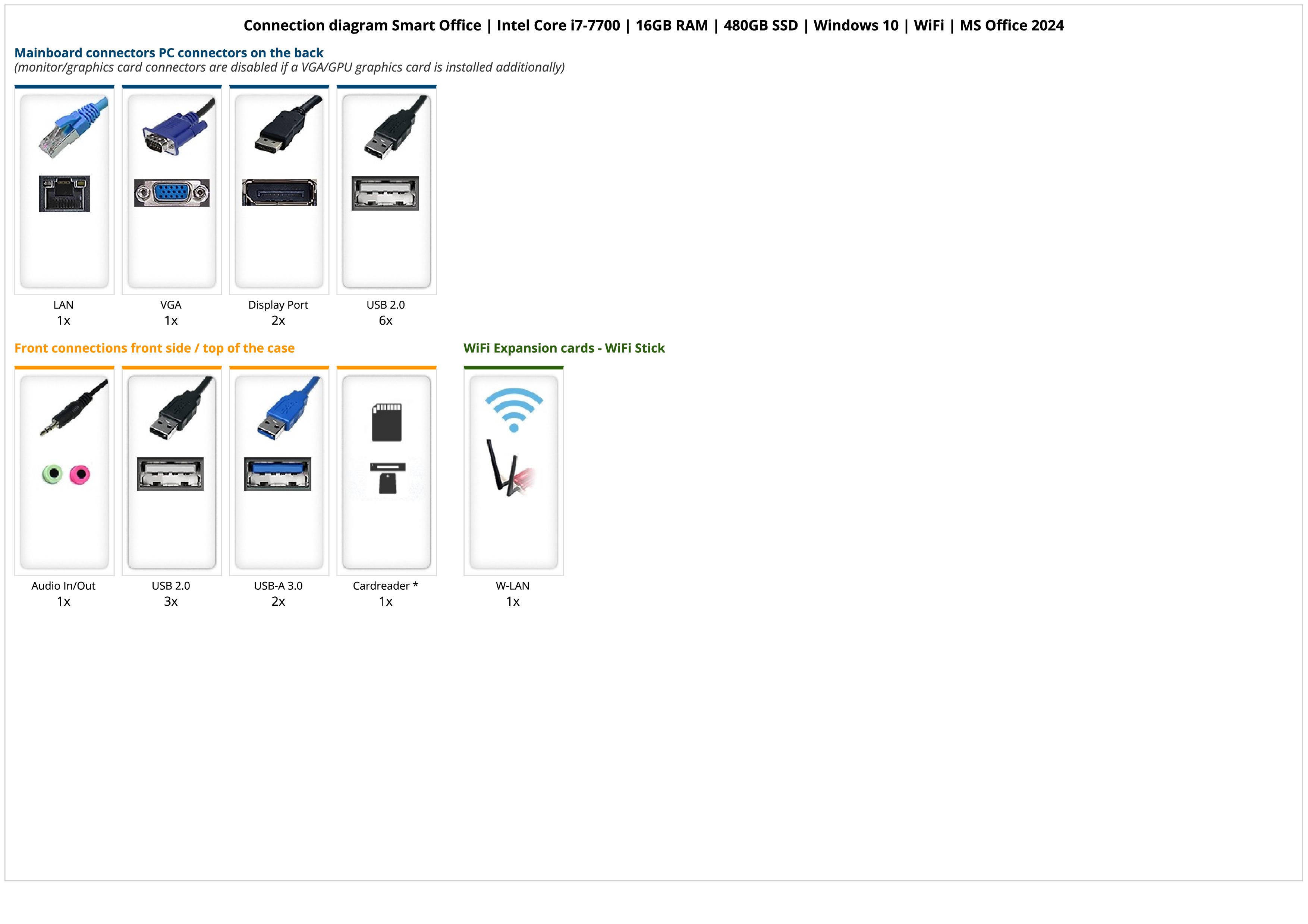 Connection diagram Smart Office | Intel Core i7-7700 | 16GB RAM | 480GB SSD | Windows 10 | WiFi | MS Office 2024

Mainboard connectors PC connectors on the back
(monitor/graphics card connectors are disabled if a VGA/GPU graphics card is installed additionally)

LAN
1x

VGA
1x

Display Port
2x

USB 2.0
6x

Front connections front side / top of the case

Audio In/Out
1x

USB 2.0
3x

USB-A 3.0
2x

Cardreader *
1x

WiFi Expansion cards - WiFi Stick

W-LAN
1x